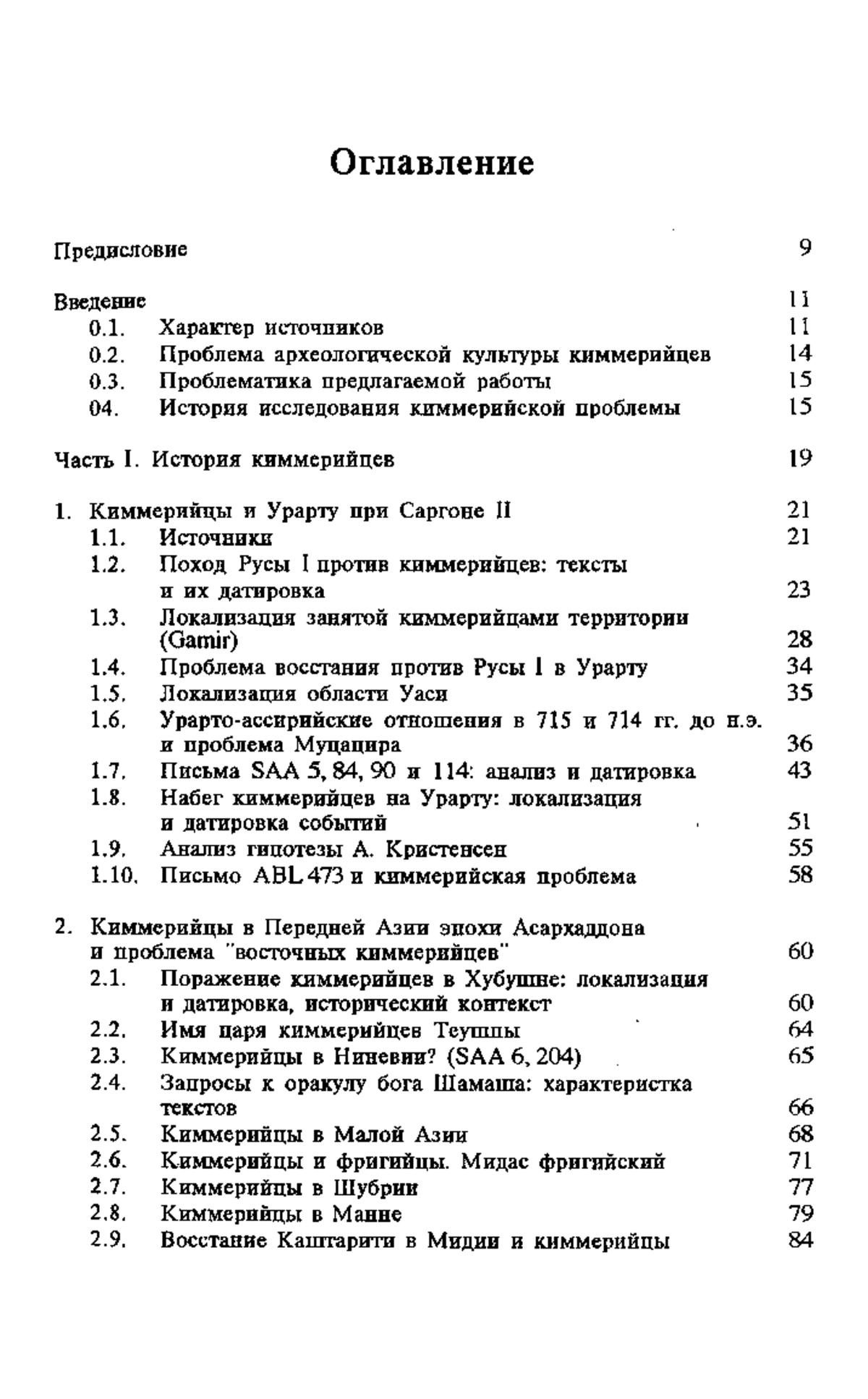 Оглавление

Предисловие 9

Введение 11
0.1. Характер источников 11
0.2. Проблема археологической культуры киммерийцев 14
0.3. Проблематика предлагаемой работы 15
04. История исследования киммерийской проблемы 15

Часть I. История киммерийцев 19

1. Киммерийцы и Урарту при Саргоне II 21
1.1. Источники 21
1.2. Поход Русы I против киммерийцев: тексты и их датировка 23
1.3. Локализация занятой киммерийцами территории (Gamir) 28
1.4. Проблема восстания против Русы I в Урарту 34
1.5. Локализация области Уаси 35
1.6. Урарто-ассирийские отношения в 715 и 714 гг. до н.э. и проблема Муцацира 36
1.7. Письма SAA 5, 84, 90 и 114: анализ и датировка 43
1.8. Набег киммерийцев на Урарту: локализация и датировка событий 51
1.9. Анализ гипотезы А. Кристенсен 55
1.10. Письмо ABL 473 и киммерийская проблема 58

2. Киммерийцы в Передней Азии эпохи Асархаддона и проблема "восточных киммерийцев" 60
2.1. Поражение киммерийцев в Хубушне: локализация и датировка, исторический контекст 60
2.2. Имя царя киммерийцев Теушпы 64
2.3. Киммерийцы в Ниневии? (SAA 6, 204) 65
2.4. Запросы к оракулу бога Шамаша: характеристка текстов 66
2.5. Киммерийцы в Малой Азии 68
2.6. Киммерийцы и фригийцы. Мидас фригийский 71
2.7. Киммерийцы в Шубрии 77
2.8. Киммерийцы в Манне 79
2.9. Восстание Каштарити в Мидии и киммерийцы 84